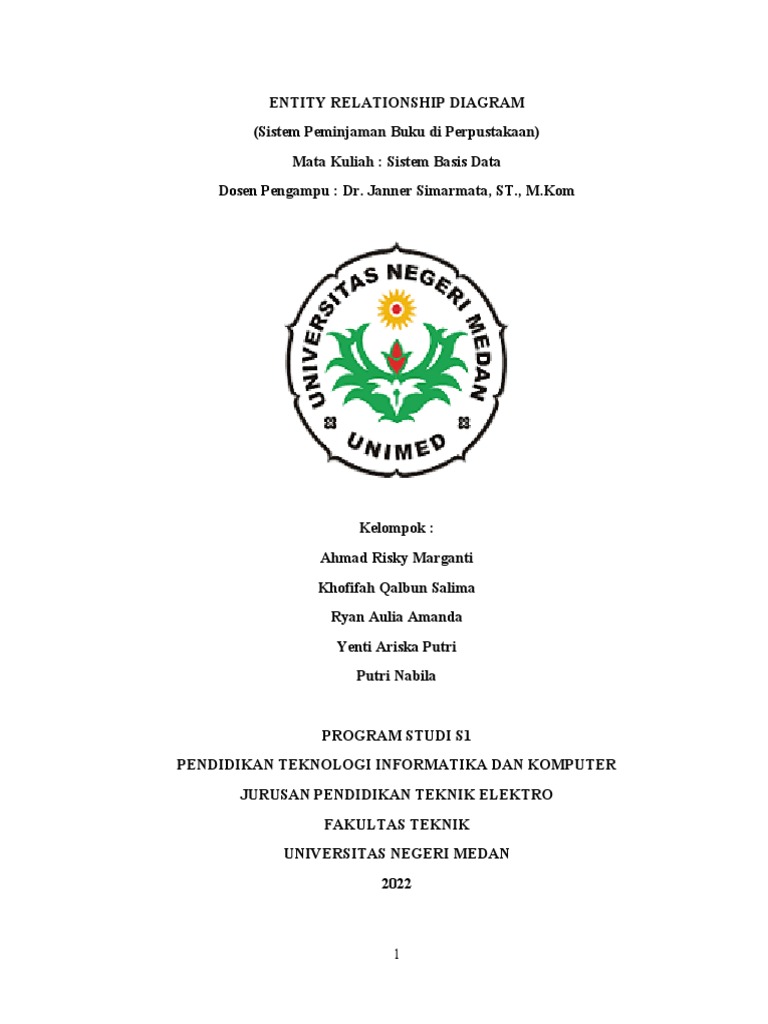 ENTITY RELATIONSHIP DIAGRAM

(Sistem Peminjaman Buku di Perpustakaan)

Mata Kuliah : Sistem Basis Data

Dosen Pengampu : Dr. Janner Simarmata, ST., M.Kom

UNIVERSITAS NEGERI MEDAN

UNIMED

Kelompok :

Ahmad Risky Marganti

Khofifah Qalbun Salima

Ryan Aulia Amanda

Yenti Ariska Putri

Putri Nabila

PROGRAM STUDI S1

PENDIDIKAN TEKNOLOGI INFORMATIKA DAN KOMPUTER

JURUSAN PENDIDIKAN TEKNIK ELEKTRO

FAKULTAS TEKNIK

UNIVERSITAS NEGERI MEDAN

2022

1